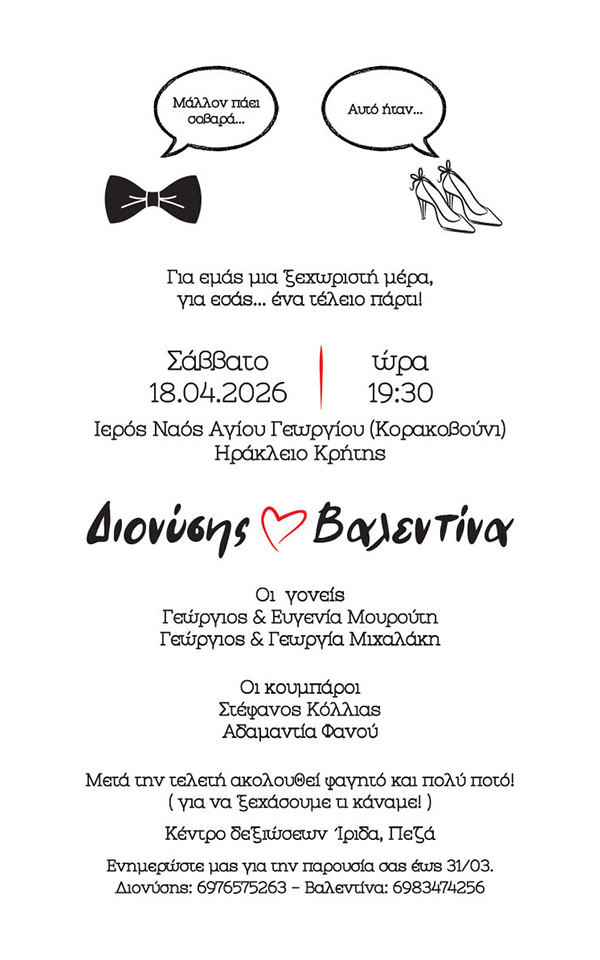 Μάλλον πάει σοβαρά...

Αυτό ήταν...

Για εμάς μια ξεχωριστή μέρα, για εσάς... ένα τέλειο πάρτι!

Σάββατο
18.04.2026

ώρα
19:30

Ιερός Ναός Αγίου Γεωργίου (Κορακοβούνι)
Ηράκλειο Κρήτης

Διονύσης Βαλεντίνα

Οι γονείς
Γεώργιος & Ευγενία Μουρούτη
Γεώργιος & Γεωργία Μιχαλάκη

Οι κουμπάροι
Στέφανος Κόλλιας
Αδαμαντία Φανού

Μετά την τελετή ακολουθεί φαγητό και πολύ ποτό!
( για να ξεχάσουμε τι κάναμε! )

Κέντρο δεξιώσεων Ίριδα, Πεζά

Ενημερώστε μας για την παρουσία σας έως 31/03.
Διονύσης: 6976575263 – Βαλεντίνα: 6983474256